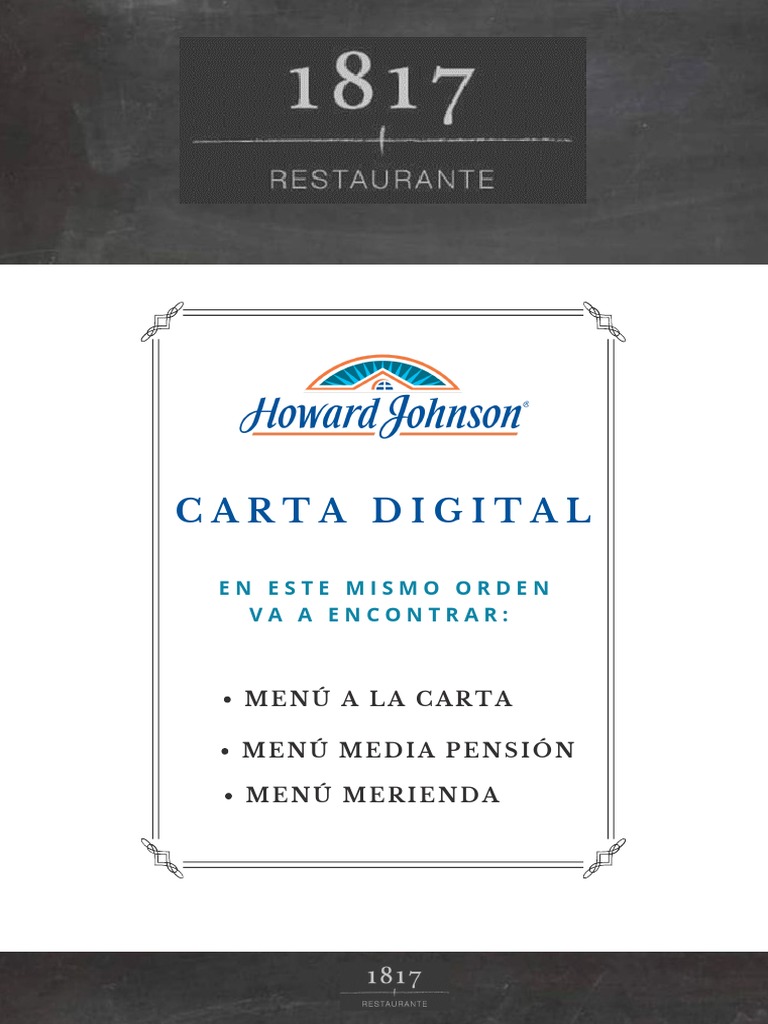 1817
RESTAURANTE

Howard Johnson®

CARTA DIGITAL

EN ESTE MISMO ORDEN
VA A ENCONTRAR:

• MENÚ A LA CARTA
• MENÚ MEDIA PENSIÓN
• MENÚ MERIENDA

1817
RESTAURANTE